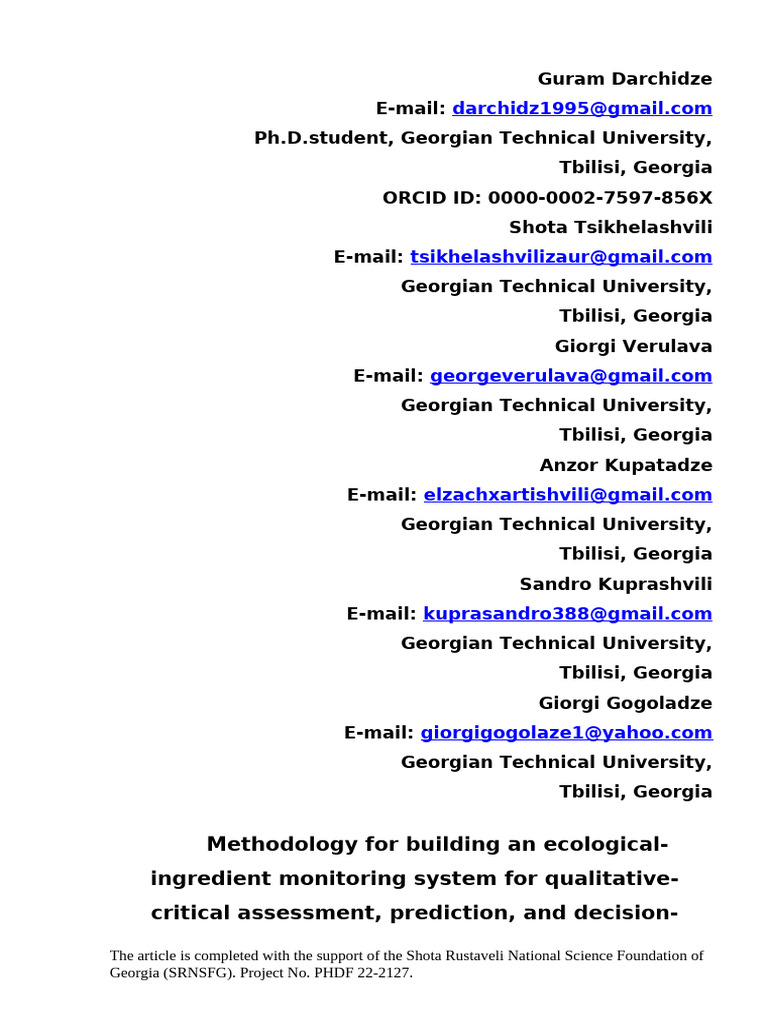 Guram Darchidze
E-mail: darchidz1995@gmail.com
Ph.D.student, Georgian Technical University,
Tbilisi, Georgia
ORCID ID: 0000-0002-7597-856X
Shota Tsikhelashvili
E-mail: tsikhelashvilizaur@gmail.com
Georgian Technical University,
Tbilisi, Georgia
Giorgi Verulava
E-mail: georgeverulava@gmail.com
Georgian Technical University,
Tbilisi, Georgia
Anzor Kupatadze
E-mail: elzachxartishvili@gmail.com
Georgian Technical University,
Tbilisi, Georgia
Sandro Kuprashvili
E-mail: kuprasandro388@gmail.com
Georgian Technical University,
Tbilisi, Georgia
Giorgi Gogoladze
E-mail: giorgigogolaze1@yahoo.com
Georgian Technical University,
Tbilisi, Georgia

Methodology for building an ecological-ingredient monitoring system for qualitative-critical assessment, prediction, and decision-

The article is completed with the support of the Shota Rustaveli National Science Foundation of Georgia (SRNSFG). Project No. PHDF 22-2127.